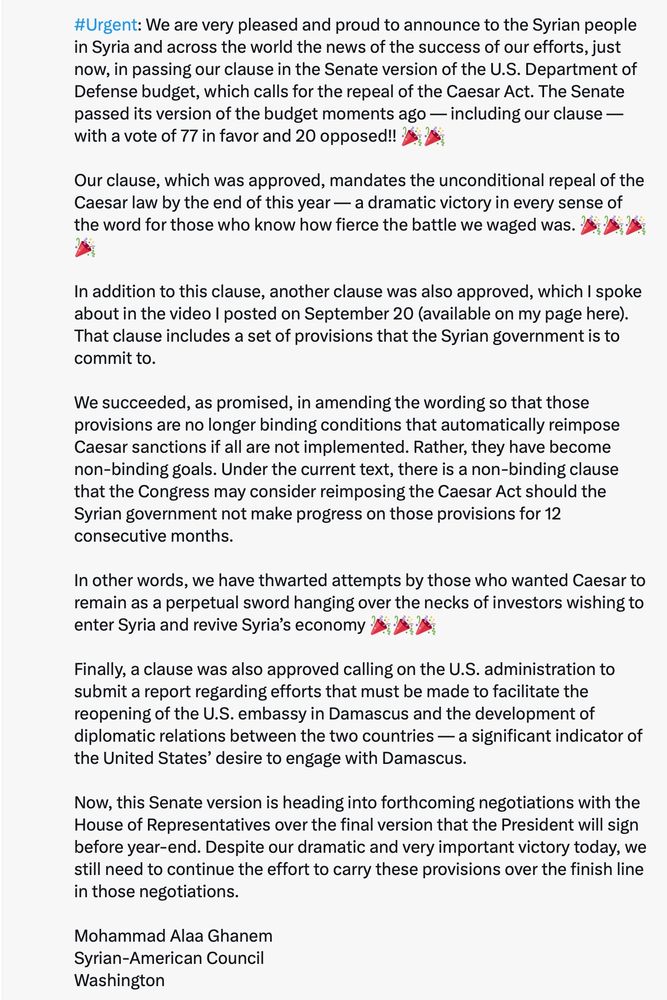 #Urgent: We are very pleased and proud to announce to the Syrian people in Syria and across the world the news of the success of our efforts, just now, in passing our clause in the Senate version of the U.S. Department of Defense budget, which calls for the repeal of the Caesar Act. The Senate passed its version of the budget moments ago — including our clause — with a vote of 77 in favor and 20 opposed!! 🎉🎉

Our clause, which was approved, mandates the unconditional repeal of the Caesar law by the end of this year — a dramatic victory in every sense of the word for those who know how fierce the battle we waged was. 🎉🎉🎉🎉

In addition to this clause, another clause was also approved, which I spoke about in the video I posted on September 20 (available on my page here). That clause includes a set of provisions that the Syrian government is to commit to.

We succeeded, as promised, in amending the wording so that those provisions are no longer binding conditions that automatically reimpose Caesar sanctions if all are not implemented. Rather, they have become non-binding goals. Under the current text, there is a non-binding clause that the Congress may consider reimposing the Caesar Act should the Syrian government not make progress on those provisions for 12 consecutive months.

In other words, we have thwarted attempts by those who wanted Caesar to remain as a perpetual sword hanging over the necks of investors wishing to enter Syria and revive Syria's economy 🎉🎉🎉

Finally, a clause was also approved calling on the U.S. administration to submit a report regarding efforts that must be made to facilitate the reopening of the U.S. embassy in Damascus and the development of diplomatic relations between the two countries — a significant indicator of the United States' desire to engage with Damascus.

Now, this Senate version is heading into forthcoming negotiations with the House of Representatives over the final version that the President will sign before year-end. Despite our dramatic and very important victory today, we still need to continue the effort to carry these provisions over the finish line in those negotiations.

Mohammad Alaa Ghanem
Syrian-American Council
Washington